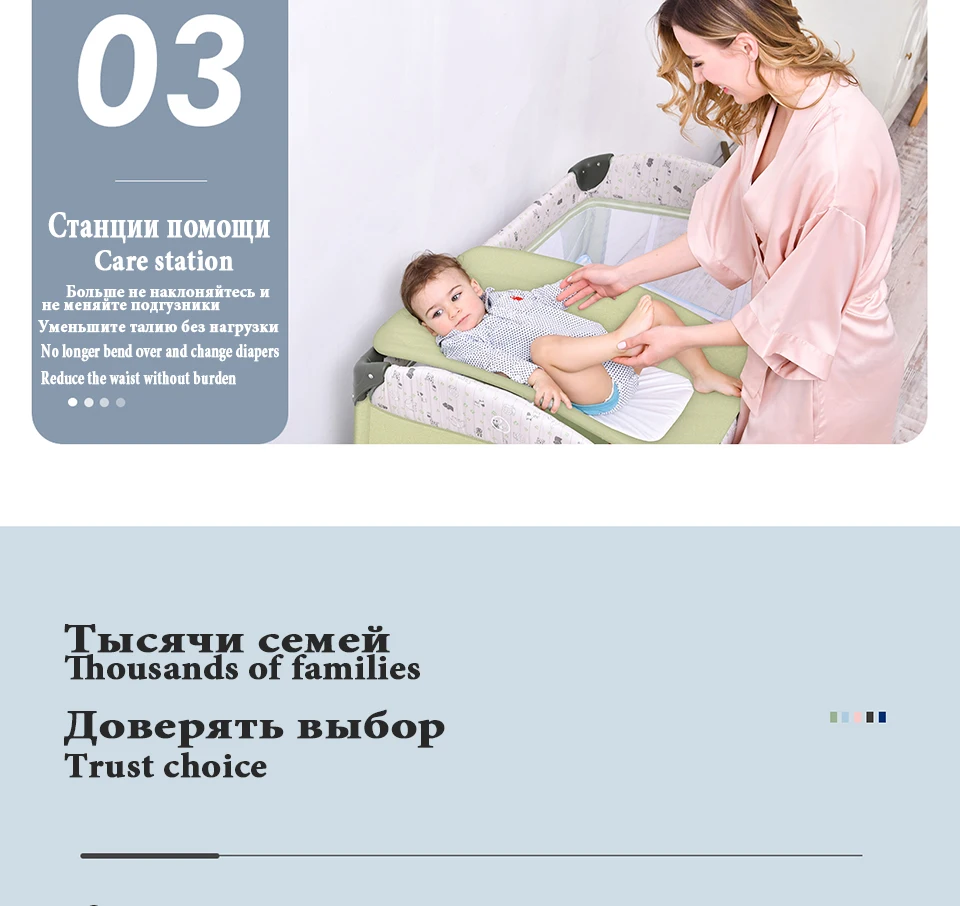 03

Станции помощи
Care station

Больше не наклоняйтесь и не меняйте подгузники
Уменьшите талию без нагрузки
No longer bend over and change diapers
Reduce the waist without burden

Тысячи семей
Thousands of families

Доверять выбор
Trust choice